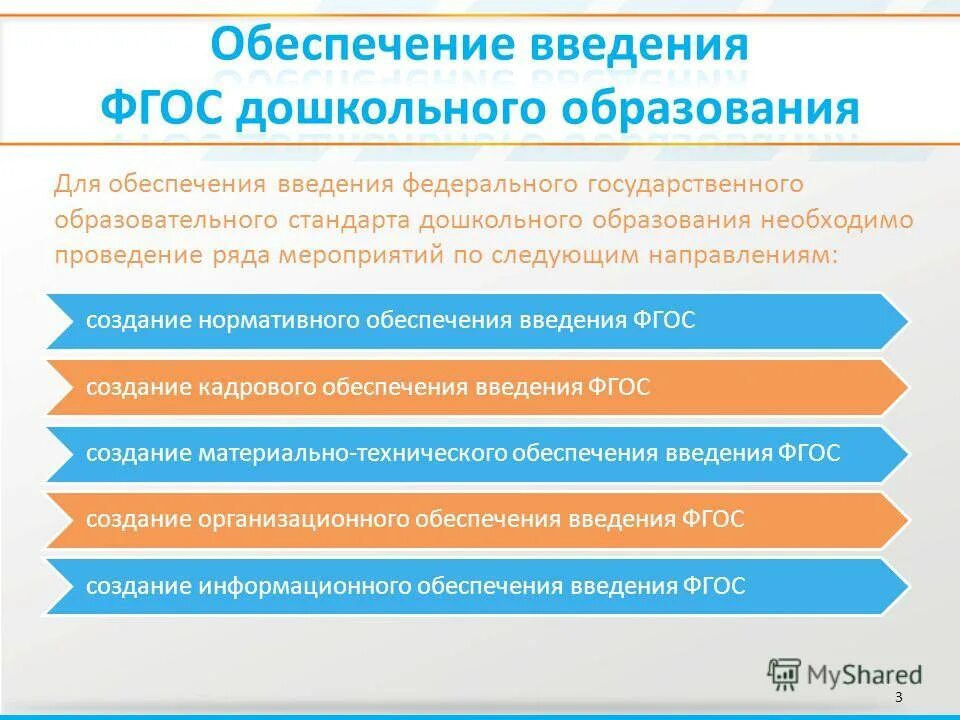 Обеспечение введения
ФГОС дошкольного образования

Для обеспечения введения федерального государственного образовательного стандарта дошкольного образования необходимо проведение ряда мероприятий по следующим направлениям:

создание нормативного обеспечения введения ФГОС

создание кадрового обеспечения введения ФГОС

создание материально-технического обеспечения введения ФГОС

создание организационного обеспечения введения ФГОС

создание информационного обеспечения введения ФГОС

MyShared

3